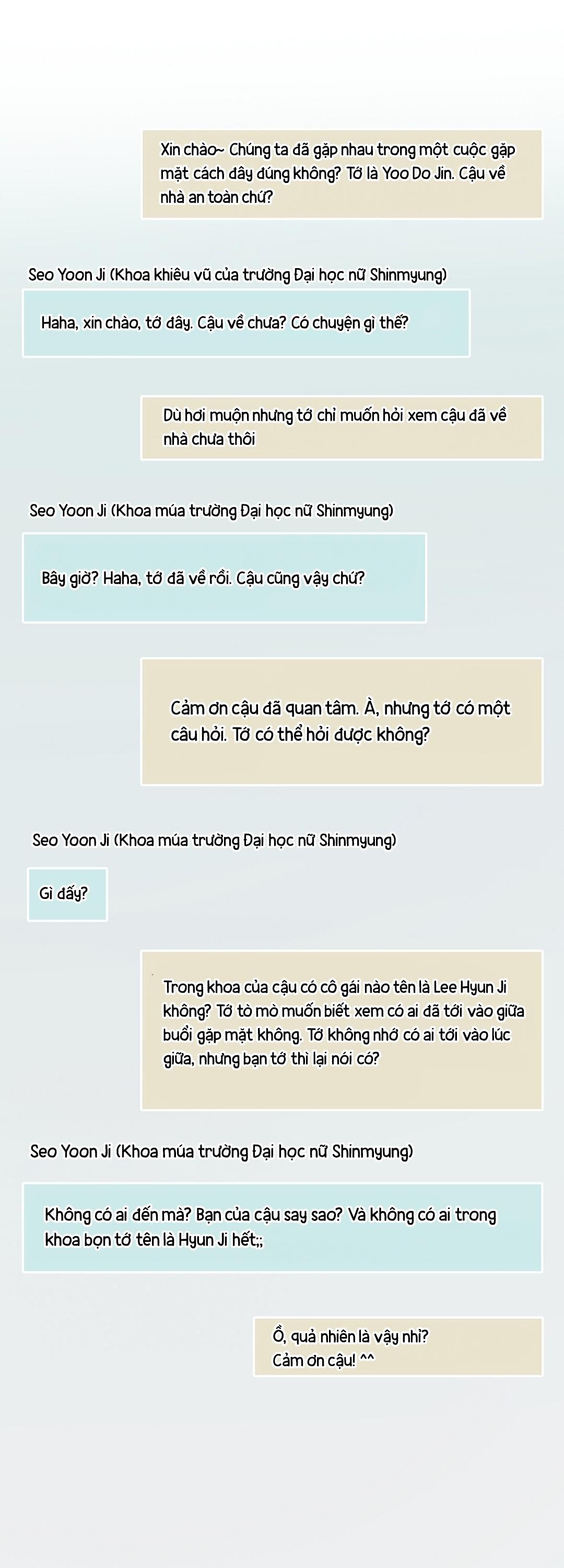 Xin chào~ Chúng ta đã gặp nhau trong một cuộc gặp mặt cách đây đúng không? Tớ là Yoo Do Jin. Cậu về nhà an toàn chứ?

Seo Yoon Ji (Khoa khiêu vũ của trường Đại học nữ Shinmyung)

Haha, xin chào, tớ đây. Cậu về chưa? Có chuyện gì thế?

Dù hơi muộn nhưng tớ chỉ muốn hỏi xem cậu đã về nhà chưa thôi

Seo Yoon Ji (Khoa múa trường Đại học nữ Shinmyung)

Bây giờ? Haha, tớ đã về rồi. Cậu cũng vậy chứ?

Cảm ơn cậu đã quan tâm. À, nhưng tớ có một câu hỏi. Tớ có thể hỏi được không?

Seo Yoon Ji (Khoa múa trường Đại học nữ Shinmyung)

Gì đấy?

Trong khoa của cậu có cô gái nào tên là Lee Hyun Ji không? Tớ tò mò muốn biết xem có ai đã tới vào giữa buổi gặp mặt không. Tớ không nhớ có ai tới vào lúc giữa, nhưng bạn tớ thì lại nói có?

Seo Yoon Ji (Khoa múa trường Đại học nữ Shinmyung)

Không có ai đến mà? Bạn của cậu say sao? Và không có ai trong khoa bọn tớ tên là Hyun Ji hết;;

Ồ, quả nhiên là vậy nhỉ?
Cảm ơn cậu! ^^